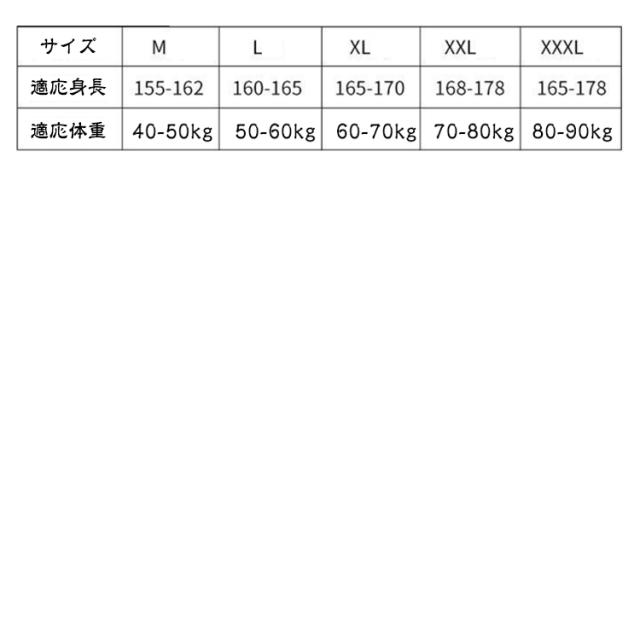 | サイズ | M | L | XL | XXL | XXXL |
|---|---|---|---|---|---|
| 適応身長 | 155-162 | 160-165 | 165-170 | 168-178 | 165-178 |
| 適応体重 | 40-50kg | 50-60kg | 60-70kg | 70-80kg | 80-90kg |